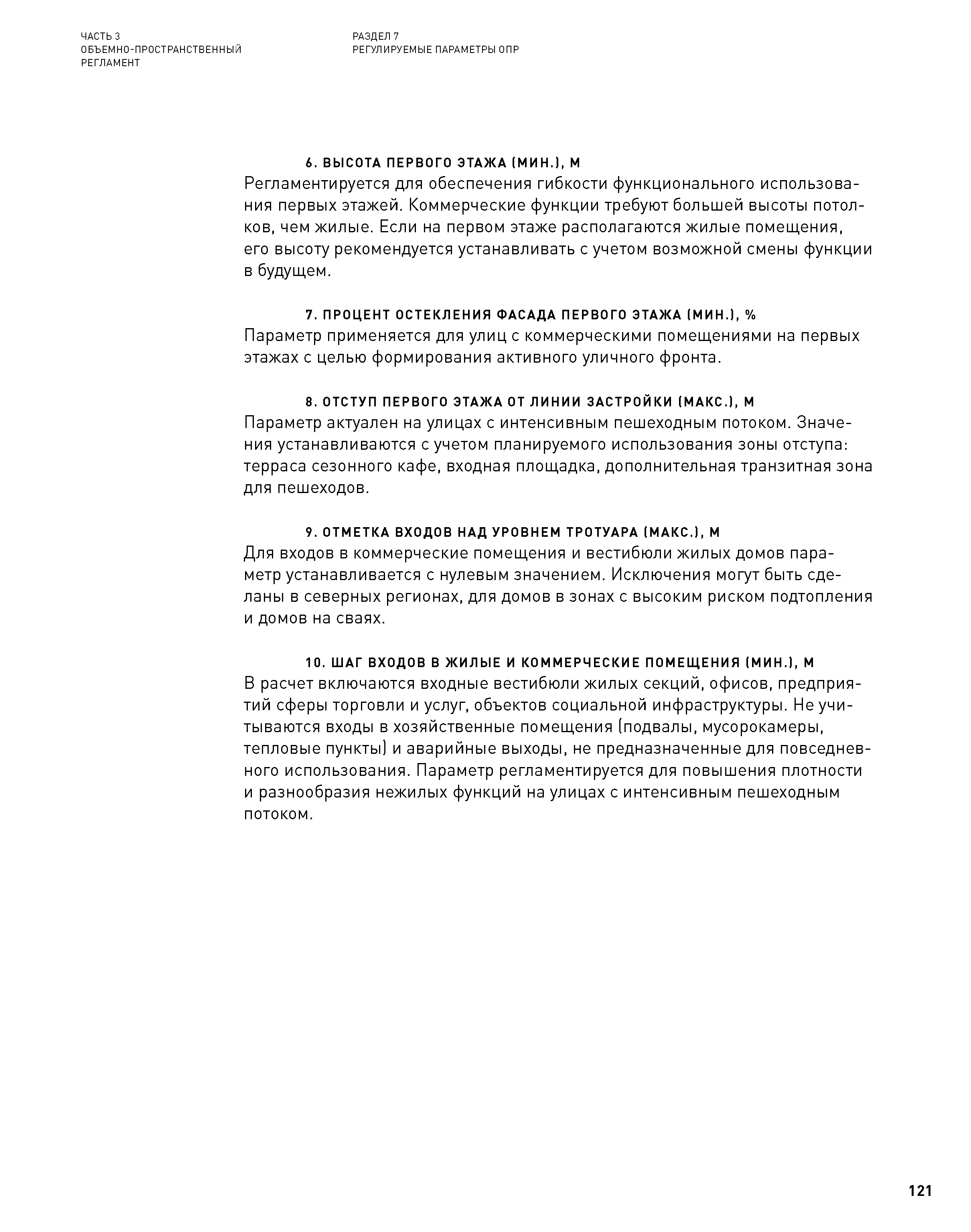 ЧАСТЬ 3
ОБЪЕМНО-ПРОСТРАНСТВЕННЫЙ
РЕГЛАМЕНТ

РАЗДЕЛ 7
РЕГУЛИРУЕМЫЕ ПАРАМЕТРЫ ОПР

6. ВЫСОТА ПЕРВОГО ЭТАЖА (МИН.), М
Регламентируется для обеспечения гибкости функционального использования первых этажей. Коммерческие функции требуют большей высоты потолков, чем жилые. Если на первом этаже располагаются жилые помещения, его высоту рекомендуется устанавливать с учетом возможной смены функции в будущем.

7. ПРОЦЕНТ ОСТЕКЛЕНИЯ ФАСАДА ПЕРВОГО ЭТАЖА (МИН.), %
Параметр применяется для улиц с коммерческими помещениями на первых этажах с целью формирования активного уличного фронта.

8. ОТСТУП ПЕРВОГО ЭТАЖА ОТ ЛИНИИ ЗАСТРОЙКИ (МАКС.), М
Параметр актуален на улицах с интенсивным пешеходным потоком. Значения устанавливаются с учетом планируемого использования зоны отступа: терраса сезонного кафе, входная площадка, дополнительная транзитная зона для пешеходов.

9. ОТМЕТКА ВХОДОВ НАД УРОВНЕМ ТРОТУАРА (МАКС.), М
Для входов в коммерческие помещения и вестибюли жилых домов параметр устанавливается с нулевым значением. Исключения могут быть сделаны в северных регионах, для домов в зонах с высоким риском подтопления и домов на сваях.

10. ШАГ ВХОДОВ В ЖИЛЫЕ И КОММЕРЧЕСКИЕ ПОМЕЩЕНИЯ (МИН.), М
В расчет включаются входные вестибюли жилых секций, офисов, предприятий сферы торговли и услуг, объектов социальной инфраструктуры. Не учитываются входы в хозяйственные помещения (подвалы, мусорокамеры, тепловые пункты) и аварийные выходы, не предназначенные для повседневного использования. Параметр регламентируется для повышения плотности и разнообразия нежилых функций на улицах с интенсивным пешеходным потоком.

121